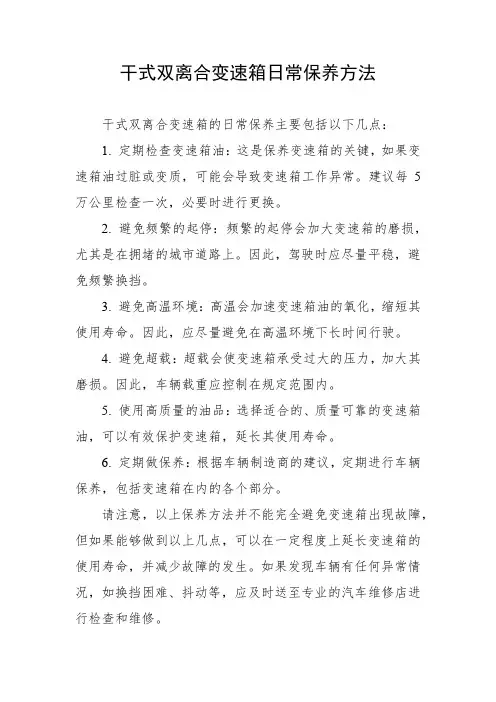 干式双离合变速箱日常保养方法

干式双离合变速箱的日常保养主要包括以下几点：

1. 定期检查变速箱油：这是保养变速箱的关键，如果变速箱油过脏或变质，可能会导致变速箱工作异常。建议每 5 万公里检查一次，必要时进行更换。

2. 避免频繁的起停：频繁的起停会加大变速箱的磨损，尤其是在拥堵的城市道路上。因此，驾驶时应尽量平稳，避免频繁换挡。

3. 避免高温环境：高温会加速变速箱油的氧化，缩短其使用寿命。因此，应尽量避免在高温环境下长时间行驶。

4. 避免超载：超载会使变速箱承受过大的压力，加大其磨损。因此，车辆载重应控制在规定范围内。

5. 使用高质量的油品：选择适合的、质量可靠的变速箱油，可以有效保护变速箱，延长其使用寿命。

6. 定期做保养：根据车辆制造商的建议，定期进行车辆保养，包括变速箱在内的各个部分。

请注意，以上保养方法并不能完全避免变速箱出现故障，但如果能够做到以上几点，可以在一定程度上延长变速箱的使用寿命，并减少故障的发生。如果发现车辆有任何异常情况，如换挡困难、抖动等，应及时送至专业的汽车维修店进行检查和维修。